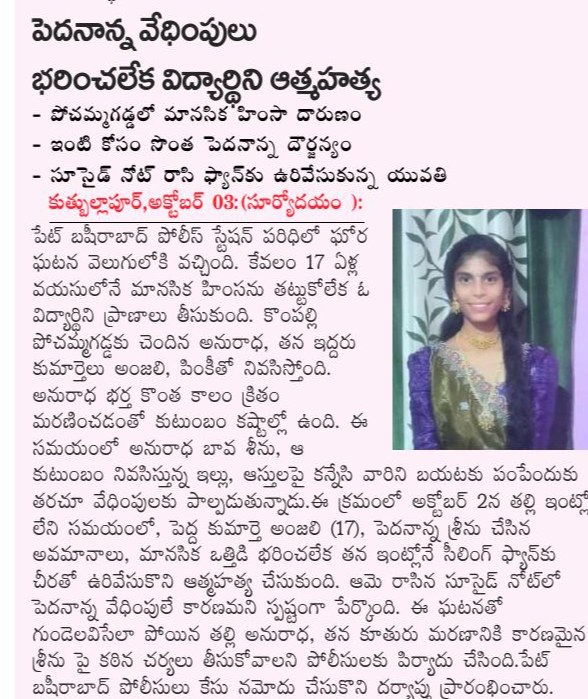 పెదనాన్న వేధింపులు
భరించలేక విద్యార్థిని ఆత్మహత్య

- పోచమ్మగడ్డలో మానసిక హింసా దారుణం
- ఇంటి కోసం సొంత పెదనాన్న దౌర్జన్యం
- సూసైడ్ నోట్ రాసి ఫ్యాన్‌కు ఉరివేసుకున్న యువతి

కుత్బుల్లాపూర్,అక్టోబర్ 03:(సూర్యోదయం ):

పేట్ బషీరాబాద్ పోలీస్ స్టేషన్ పరిధిలో ఘోర ఘటన వెలుగులోకి వచ్చింది. కేవలం 17 ఏళ్ల వయసులోనే మానసిక హింసను తట్టుకోలేక ఓ విద్యార్థిని ప్రాణాలు తీసుకుంది. కొంపల్లి పోచమ్మగడ్డకు చెందిన అనురాధ, తన ఇద్దరు కుమార్తెలు అంజలి, పింకీతో నివసిస్తోంది. అనురాధ భర్త కొంత కాలం క్రితం మరణించడంతో కుటుంబం కష్టాల్లో ఉంది. ఈ సమయంలో అనురాధ బావ శీను, ఆ కుటుంబం నివసిస్తున్న ఇల్లు, ఆస్తులపై కన్నేసి వారిని బయటకు పంపేందుకు తరచూ వేధింపులకు పాల్పడుతున్నాడు.ఈ క్రమంలో అక్టోబర్ 2న తల్లి ఇంట్లో లేని సమయంలో, పెద్ద కుమార్తె అంజలి (17), పెదనాన్న శ్రీను చేసిన అవమానాలు, మానసిక ఒత్తిడి భరించలేక తన ఇంట్లోనే సీలింగ్ ఫ్యాన్‌కు చీరతో ఉరివేసుకొని ఆత్మహత్య చేసుకుంది. ఆమె రాసిన సూసైడ్ నోట్‌లో పెదనాన్న వేధింపులే కారణమని స్పష్టంగా పేర్కొంది. ఈ ఘటనతో గుండెలవిసేలా పోయిన తల్లి అనురాధ, తన కూతురు మరణానికి కారణమైన శ్రీను పై కఠిన చర్యలు తీసుకోవాలని పోలీసులకు పిర్యాదు చేసింది.పేట్ బషీరాబాద్ పోలీసులు కేసు నమోదు చేసుకొని దర్యాప్తు ప్రారంభించారు.